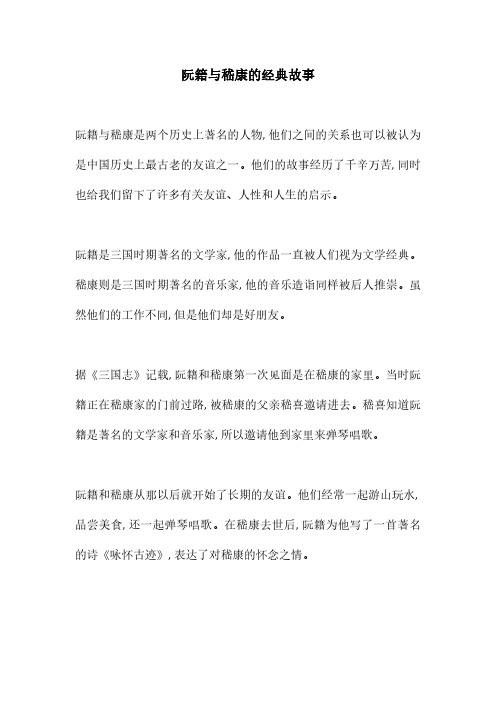 阮籍与嵇康的经典故事

阮籍与嵇康是两个历史上著名的人物，他们之间的关系也可以被认为是中国历史上最古老的友谊之一。他们的故事经历了千辛万苦，同时也给我们留下了许多有关友谊、人性和人生的启示。

阮籍是三国时期著名的文学家，他的作品一直被人们视为文学经典。嵇康则是三国时期著名的音乐家，他的音乐造诣同样被后人推崇。虽然他们的工作不同，但是他们却是好朋友。

据《三国志》记载，阮籍和嵇康第一次见面是在嵇康的家里。当时阮籍正在嵇康家的门前过路，被嵇康的父亲嵇喜邀请进去。嵇喜知道阮籍是著名的文学家和音乐家，所以邀请他到家里来弹琴唱歌。

阮籍和嵇康从那以后就开始了长期的友谊。他们经常一起游山玩水，品尝美食，还一起弹琴唱歌。在嵇康去世后，阮籍为他写了一首著名的诗《咏怀古迹》，表达了对嵇康的怀念之情。